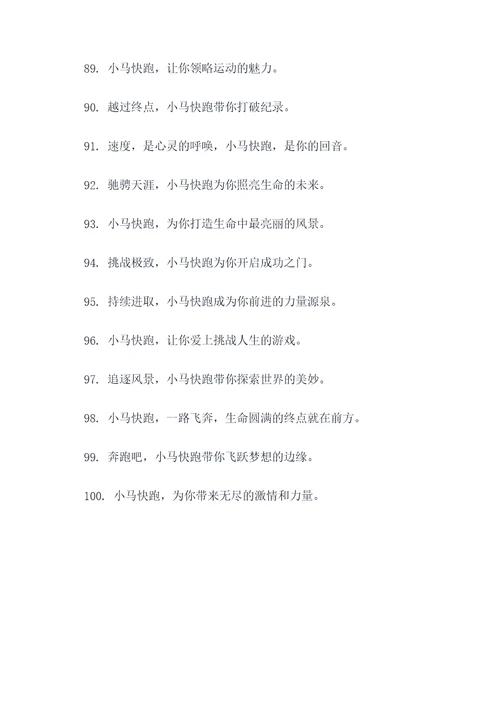 89. 小马快跑，让你领略运动的魅力。

90. 越过终点，小马快跑带你打破纪录。

91. 速度，是心灵的呼唤，小马快跑，是你的回音。

92. 驰骋天涯，小马快跑为你照亮生命的未来。

93. 小马快跑，为你打造生命中最亮丽的风景。

94. 挑战极致，小马快跑为你开启成功之门。

95. 持续进取，小马快跑成为你前进的力量源泉。

96. 小马快跑，让你爱上挑战人生的游戏。

97. 追逐风景，小马快跑带你探索世界的美妙。

98. 小马快跑，一路飞奔，生命圆满的终点就在前方。

99. 奔跑吧，小马快跑带你飞跃梦想的边缘。

100. 小马快跑，为你带来无尽的激情和力量。